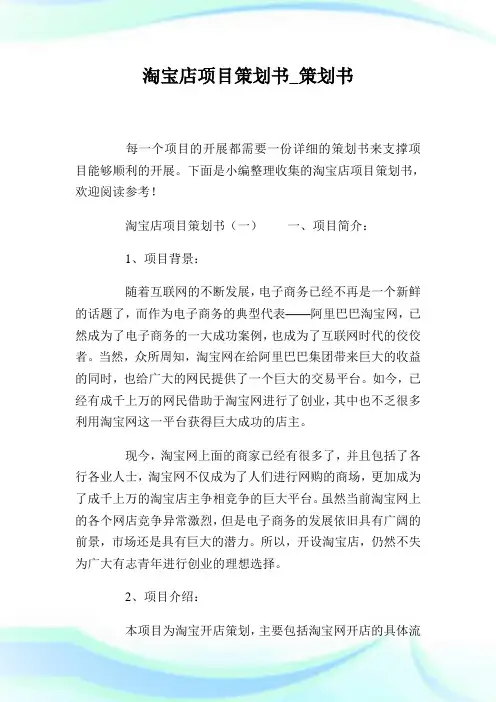 淘宝店项目策划书_策划书

每一个项目的开展都需要一份详细的策划书来支撑项目能够顺利的开展。下面是小编整理收集的淘宝店项目策划书，欢迎阅读参考！

淘宝店项目策划书（一）　　一、项目简介：

1、项目背景：

随着互联网的不断发展，电子商务已经不再是一个新鲜的话题了，而作为电子商务的典型代表——阿里巴巴淘宝网，已然成为了电子商务的一大成功案例，也成为了互联网时代的佼佼者。当然，众所周知，淘宝网在给阿里巴巴集团带来巨大的收益的同时，也给广大的网民提供了一个巨大的交易平台。如今，已经有成千上万的网民借助于淘宝网进行了创业，其中也不乏很多利用淘宝网这一平台获得巨大成功的店主。

现今，淘宝网上面的商家已经有很多了，并且包括了各行各业人士，淘宝网不仅成为了人们进行网购的商场，更加成为了成千上万的淘宝店主争相竞争的巨大平台。虽然当前淘宝网上的各个网店竞争异常激烈，但是电子商务的发展依旧具有广阔的前景，市场还是具有巨大的潜力。所以，开设淘宝店，仍然不失为广大有志青年进行创业的理想选择。

2、项目介绍：

本项目为淘宝开店策划，主要包括淘宝网开店的具体流